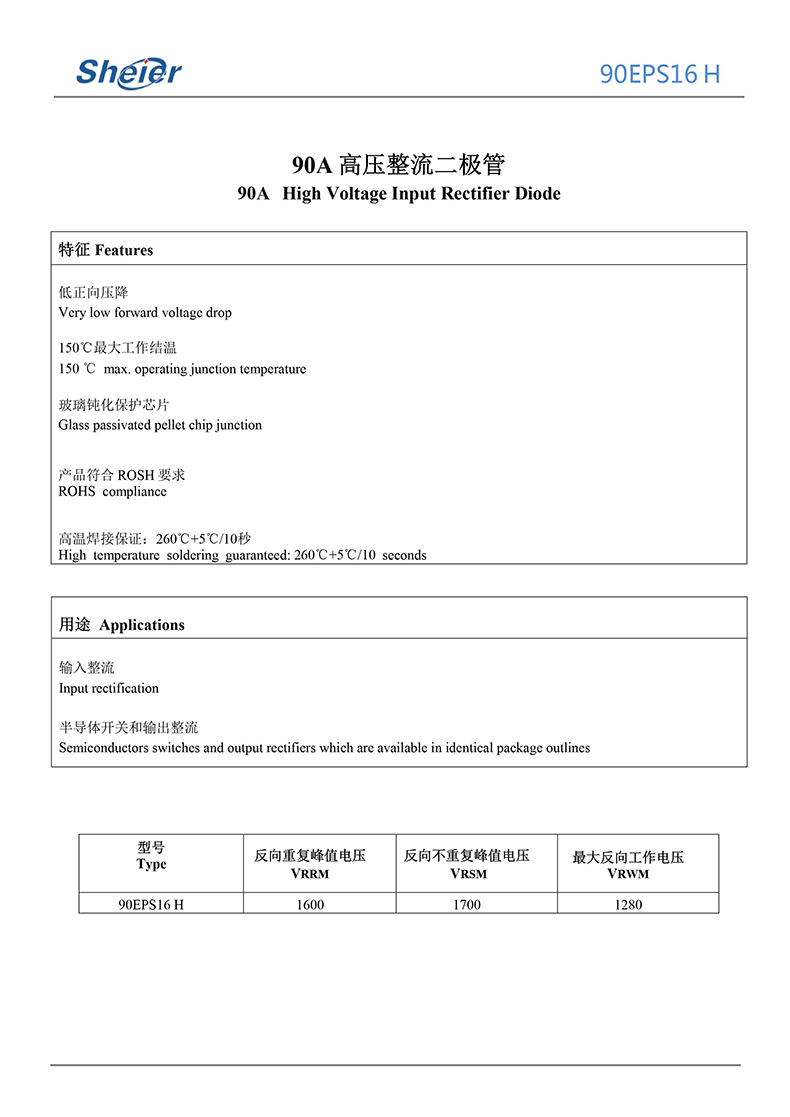 Sheier

90EPS16 H

90A 高压整流二极管
90A High Voltage Input Rectifier Diode

特征 Features

低正向压降
Very low forward voltage drop

150℃最大工作结温
150 ℃ max. operating junction temperature

玻璃钝化保护芯片
Glass passivated pellet chip junction

产品符合 ROSH 要求
ROHS compliance

高温焊接保证：260℃+5℃/10秒
High temperature soldering guaranteed: 260℃+5℃/10 seconds

用途 Applications

输入整流
Input rectification

半导体开关和输出整流
Semiconductors switches and output rectifiers which are available in identical package outlines

| 型号 Type | 反向重复峰值电压 VRRM | 反向不重复峰值电压 VRSM | 最大反向工作电压 VRWM |
|---|---|---|---|
| 90EPS16 H | 1600 | 1700 | 1280 |